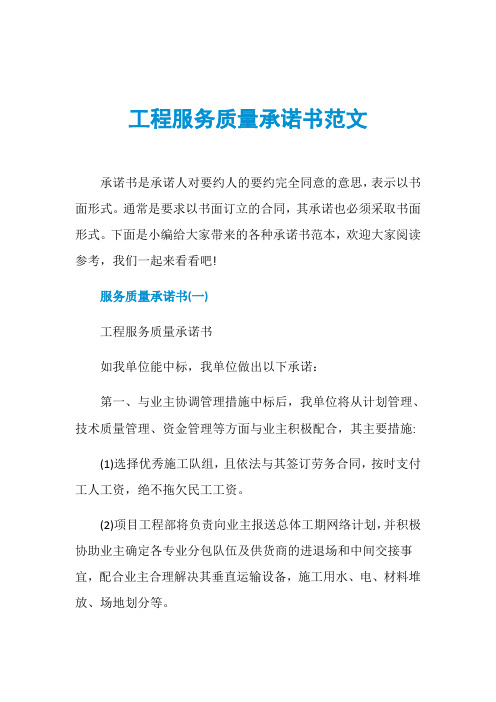 工程服务质量承诺书范文

承诺书是承诺人对要约人的要约完全同意的意思，表示以书面形式。通常是要求以书面订立的合同，其承诺也必须采取书面形式。下面是小编给大家带来的各种承诺书范本，欢迎大家阅读参考，我们一起来看看吧!

服务质量承诺书(一)

工程服务质量承诺书

如我单位能中标，我单位做出以下承诺：

第一、与业主协调管理措施中标后，我单位将从计划管理、技术质量管理、资金管理等方面与业主积极配合，其主要措施:

(1)选择优秀施工队组，且依法与其签订劳务合同，按时支付工人工资，绝不拖欠民工工资。

(2)项目工程部将负责向业主报送总体工期网络计划，并积极协助业主确定各专业分包队伍及供货商的进退场和中间交接事宜，配合业主合理解决其垂直运输设备，施工用水、电、材料堆放、场地划分等。